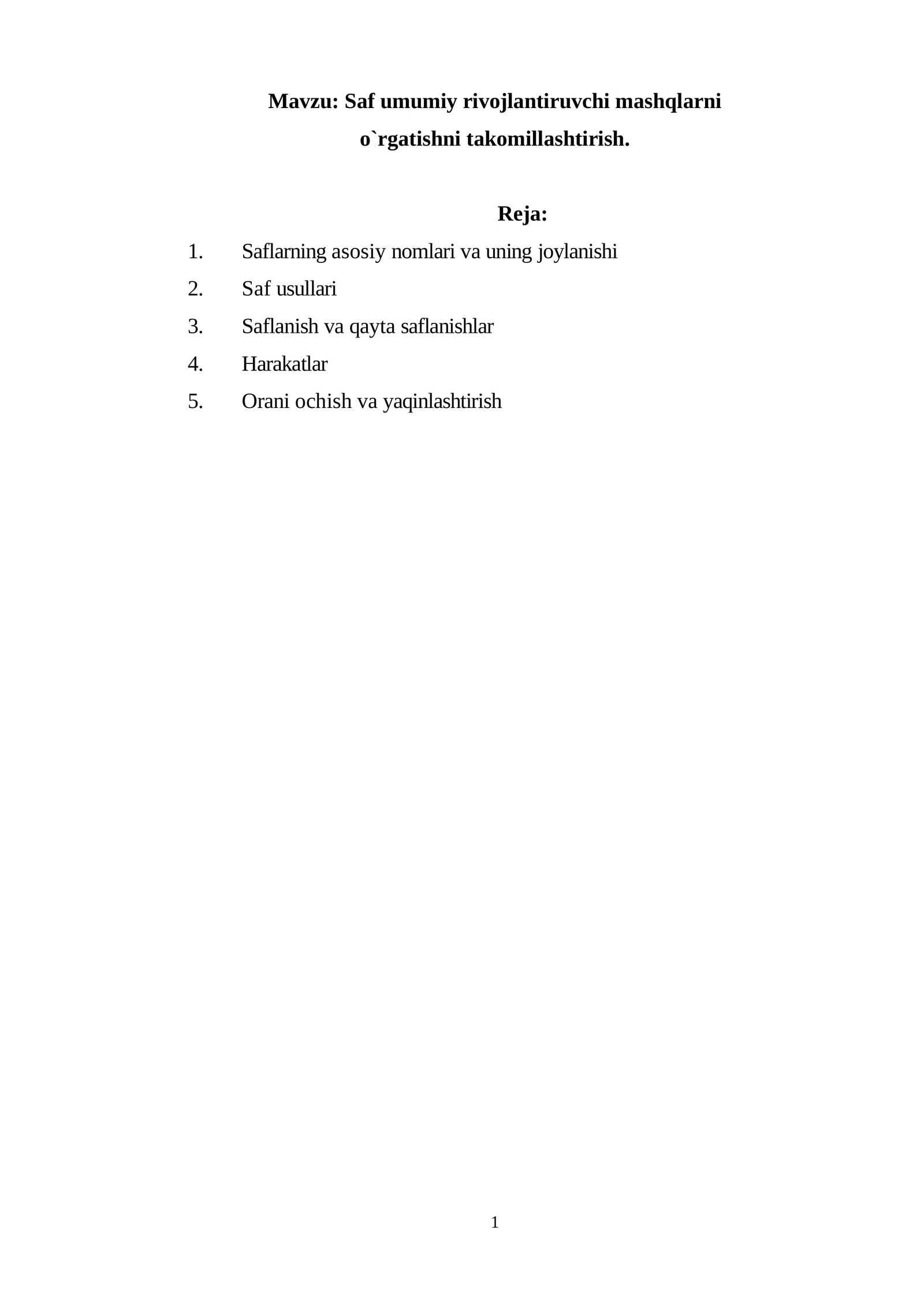 Mavzu: Saf umumiy rivojlantiruvchi mashqlarni o`rgatishni takomillashtirish.

Reja:

1. Saflarning asosiy nomlari va uning joylanishi
2. Saf usullari
3. Saflanish va qayta saflanishlar
4. Harakatlar
5. Orani ochish va yaqinlashtirish

1